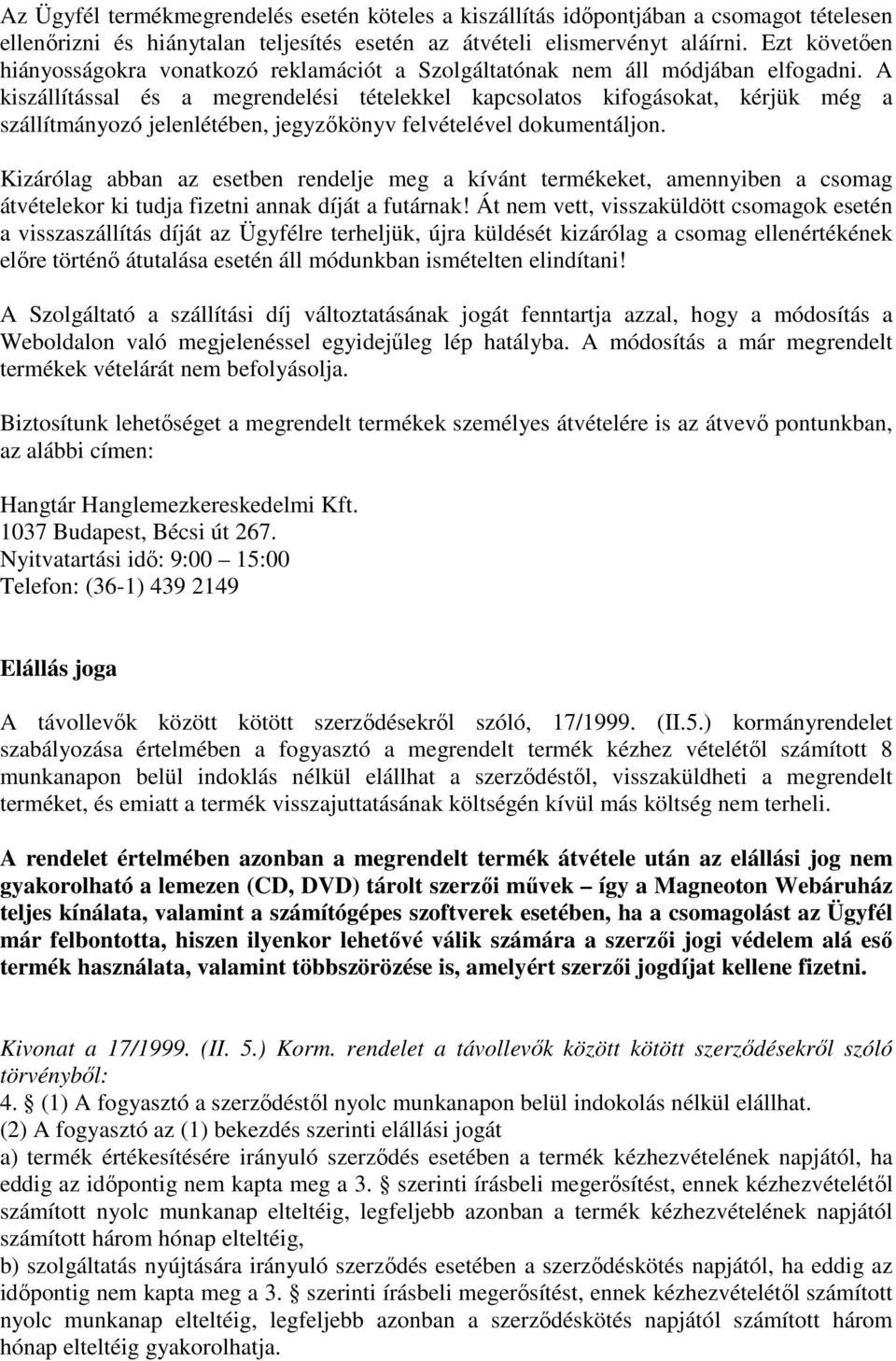 Az Ügyfél termékmegrendelés esetén köteles a kiszállítás időpontjában a csomagot tételesen ellenőrizni és hiánytalan teljesítés esetén az átvételi elismervényt aláírni. Ezt követően hiányosságokra vonatkozó reklamációt a Szolgáltatónak nem áll módjában elfogadni. A kiszállítással és a megrendelési tételekkel kapcsolatos kifogásokat, kérjük még a szállítmányozó jelenlétében, jegyzőkönyv felvételével dokumentáljon.

Kizárólag abban az esetben rendelje meg a kívánt termékeket, amennyiben a csomag átvételekor ki tudja fizetni annak díját a futárnak! Át nem vett, visszaküldött csomagok esetén a visszaszállítás díját az Ügyfélre terheljük, újra küldését kizárólag a csomag ellenértékének előre történő átutalása esetén áll módunkban ismételten elindítani!

A Szolgáltató a szállítási díj változtatásának jogát fenntartja azzal, hogy a módosítás a Weboldalon való megjelenéssel egyidejűleg lép hatályba. A módosítás a már megrendelt termékek vételárát nem befolyásolja.

Biztosítunk lehetőséget a megrendelt termékek személyes átvételére is az átvevő pontunkban, az alábbi címen:

Hangtár Hanglemezkereskedelmi Kft.
1037 Budapest, Bécsi út 267.
Nyitvatartási idő: 9:00 – 15:00
Telefon: (36-1) 439 2149

Elállás joga

A távollevők között kötött szerződésekről szóló, 17/1999. (II.5.) kormányrendelet szabályozása értelmében a fogyasztó a megrendelt termék kézhez vételétől számított 8 munkanapon belül indoklás nélkül elállhat a szerződéstől, visszaküldheti a megrendelt terméket, és emiatt a termék visszajuttatásának költségén kívül más költség nem terheli.

A rendelet értelmében azonban a megrendelt termék átvétele után az elállási jog nem gyakorolható a lemezen (CD, DVD) tárolt szerzői művek – így a Magneoton Webáruház teljes kínálata, valamint a számítógépes szoftverek esetében, ha a csomagolást az Ügyfél már felbontotta, hiszen ilyenkor lehetővé válik számára a szerzői jogi védelem alá eső termék használata, valamint többszörözése is, amelyért szerzői jogdíjat kellene fizetni.

Kivonat a 17/1999. (II. 5.) Korm. rendelet a távollevők között kötött szerződésekről szóló törvényből:
4. § (1) A fogyasztó a szerződéstől nyolc munkanapon belül indokolás nélkül elállhat.
(2) A fogyasztó az (1) bekezdés szerinti elállási jogát
a) termék értékesítésére irányuló szerződés esetében a termék kézhezvételének napjától, ha eddig az időpontig nem kapta meg a 3. § szerinti írásbeli megerősítést, ennek kézhezvételétől számított nyolc munkanap elteltéig, legfeljebb azonban a termék kézhezvételének napjától számított három hónap elteltéig,
b) szolgáltatás nyújtására irányuló szerződés esetében a szerződéskötés napjától, ha eddig az időpontig nem kapta meg a 3. § szerinti írásbeli megerősítést, ennek kézhezvételétől számított nyolc munkanap elteltéig, legfeljebb azonban a szerződéskötés napjától számított három hónap elteltéig gyakorolhatja.